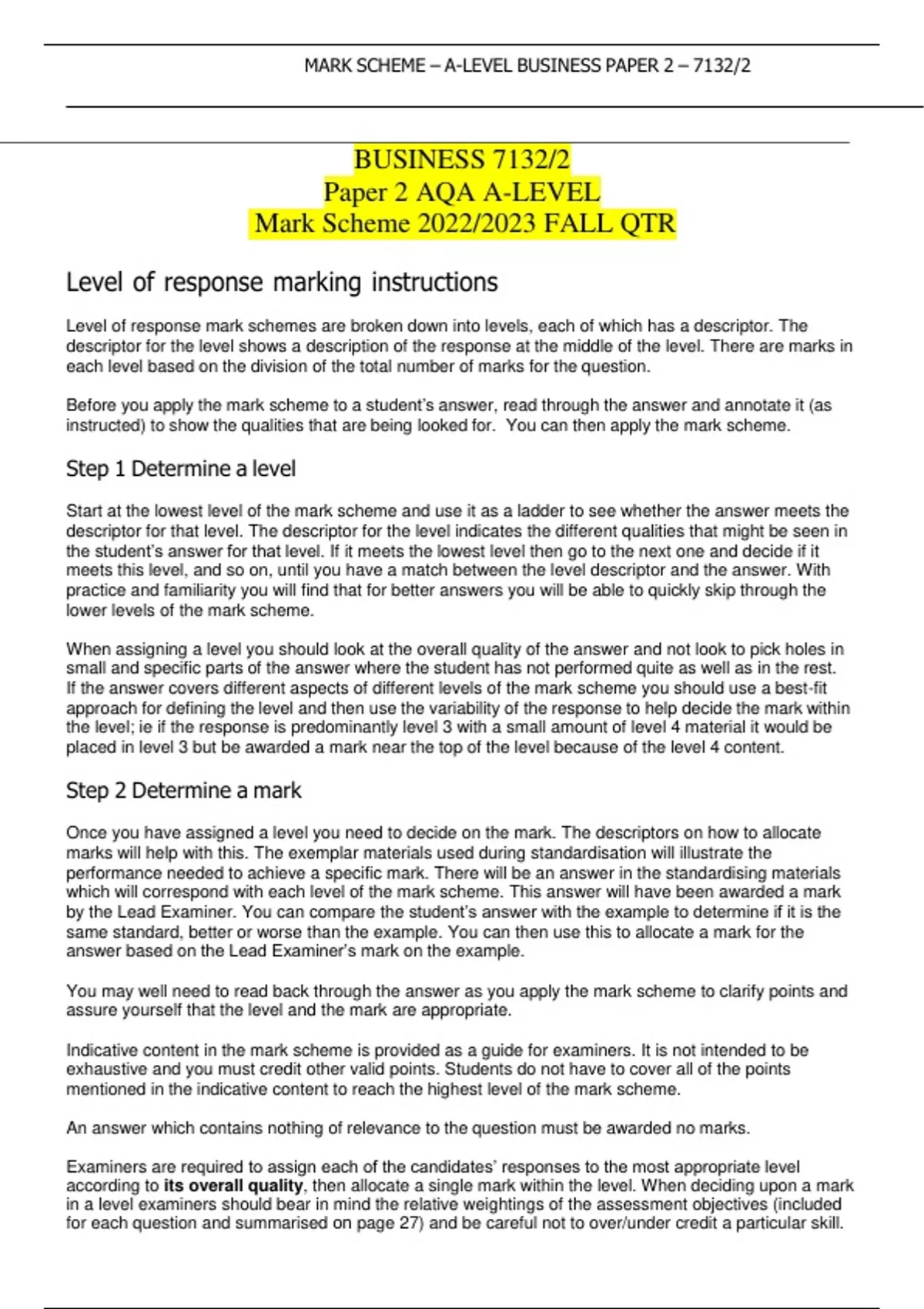 MARK SCHEME – A-LEVEL BUSINESS PAPER 2 – 7132/2

BUSINESS 7132/2
Paper 2 AQA A-LEVEL
Mark Scheme 2022/2023 FALL QTR

Level of response marking instructions

Level of response mark schemes are broken down into levels, each of which has a descriptor. The descriptor for the level shows a description of the response at the middle of the level. There are marks in each level based on the division of the total number of marks for the question.

Before you apply the mark scheme to a student's answer, read through the answer and annotate it (as instructed) to show the qualities that are being looked for. You can then apply the mark scheme.

Step 1 Determine a level

Start at the lowest level of the mark scheme and use it as a ladder to see whether the answer meets the descriptor for that level. The descriptor for the level indicates the different qualities that might be seen in the student's answer for that level. If it meets the lowest level then go to the next one and decide if it meets this level, and so on, until you have a match between the level descriptor and the answer. With practice and familiarity you will find that for better answers you will be able to quickly skip through the lower levels of the mark scheme.

When assigning a level you should look at the overall quality of the answer and not look to pick holes in small and specific parts of the answer where the student has not performed quite as well as in the rest. If the answer covers different aspects of different levels of the mark scheme you should use a best-fit approach for defining the level and then use the variability of the response to help decide the mark within the level; ie if the response is predominantly level 3 with a small amount of level 4 material it would be placed in level 3 but be awarded a mark near the top of the level because of the level 4 content.

Step 2 Determine a mark

Once you have assigned a level you need to decide on the mark. The descriptors on how to allocate marks will help with this. The exemplar materials used during standardisation will illustrate the performance needed to achieve a specific mark. There will be an answer in the standardising materials which will correspond with each level of the mark scheme. This answer will have been awarded a mark by the Lead Examiner. You can compare the student's answer with the example to determine if it is the same standard, better or worse than the example. You can then use this to allocate a mark for the answer based on the Lead Examiner's mark on the example.

You may well need to read back through the answer as you apply the mark scheme to clarify points and assure yourself that the level and the mark are appropriate.

Indicative content in the mark scheme is provided as a guide for examiners. It is not intended to be exhaustive and you must credit other valid points. Students do not have to cover all of the points mentioned in the indicative content to reach the highest level of the mark scheme.

An answer which contains nothing of relevance to the question must be awarded no marks.

Examiners are required to assign each of the candidates' responses to the most appropriate level according to its overall quality, then allocate a single mark within the level. When deciding upon a mark in a level examiners should bear in mind the relative weightings of the assessment objectives (included for each question and summarised on page 27) and be careful not to over/under credit a particular skill.